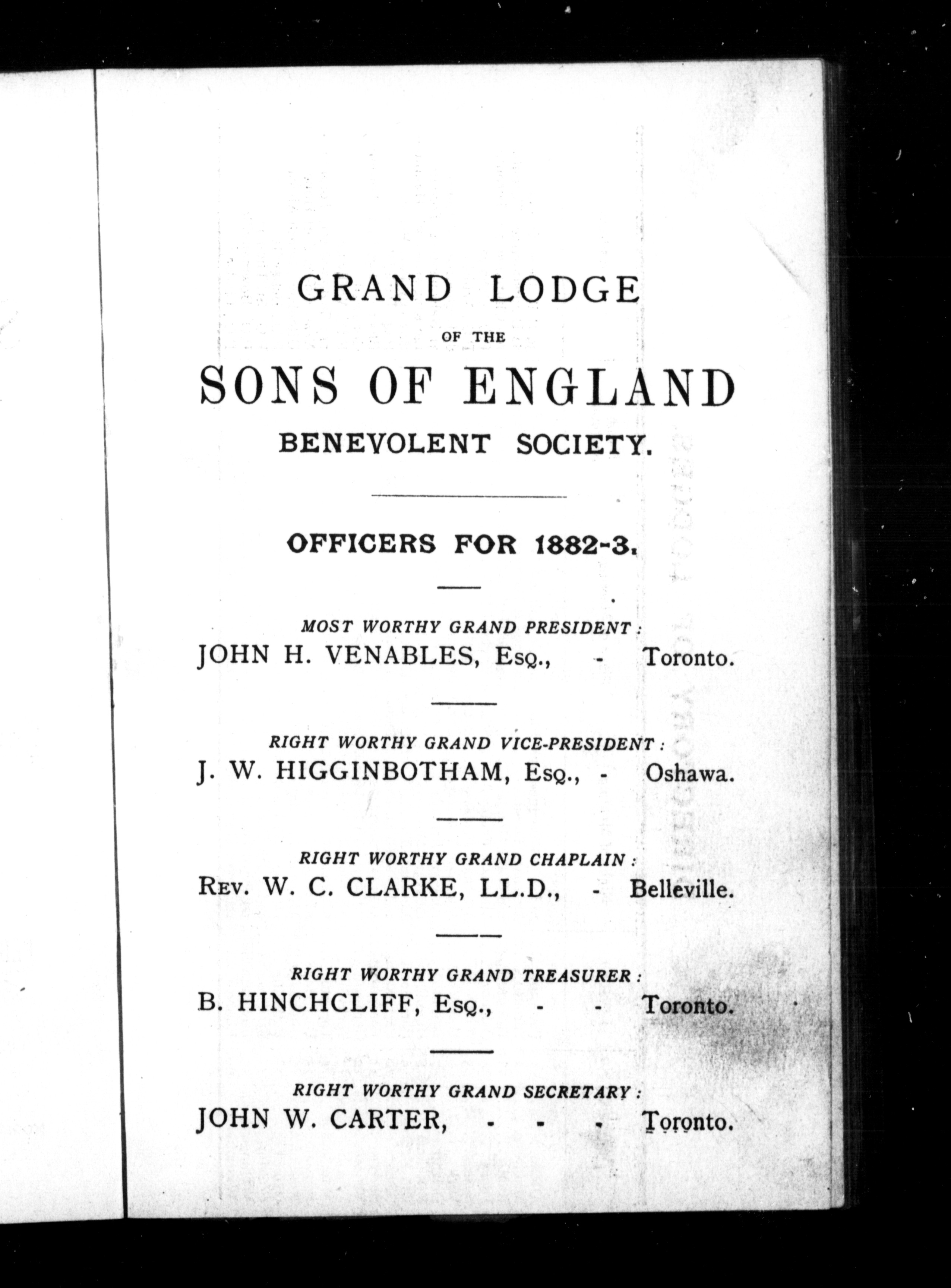 GRAND LODGE

OF THE

SONS OF ENGLAND

BENEVOLENT SOCIETY.

OFFICERS FOR 1882-3.

MOST WORTHY GRAND PRESIDENT:

JOHN H. VENABLES, Esq., - Toronto.

RIGHT WORTHY GRAND VICE-PRESIDENT:

J. W. HIGGINBOTHAM, Esq., - Oshawa.

RIGHT WORTHY GRAND CHAPLAIN:

Rev. W. C. CLARKE, LL.D., - Belleville.

RIGHT WORTHY GRAND TREASURER:

B. HINCHCLIFF, Esq., - - Toronto.

RIGHT WORTHY GRAND SECRETARY:

JOHN W. CARTER, - - - Toronto.